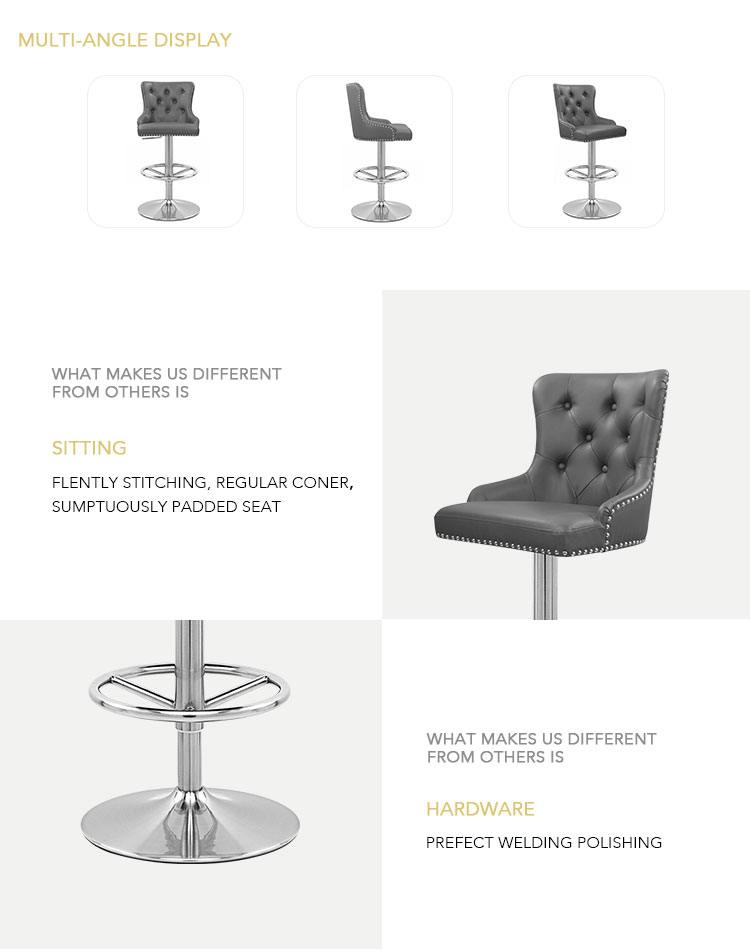 MULTI-ANGLE DISPLAY

WHAT MAKES US DIFFERENT FROM OTHERS IS

SITTING

FLENTLY STITCHING, REGULAR CONER, SUMPTUOUSLY PADDED SEAT

WHAT MAKES US DIFFERENT FROM OTHERS IS

HARDWARE

PREFECT WELDING POLISHING